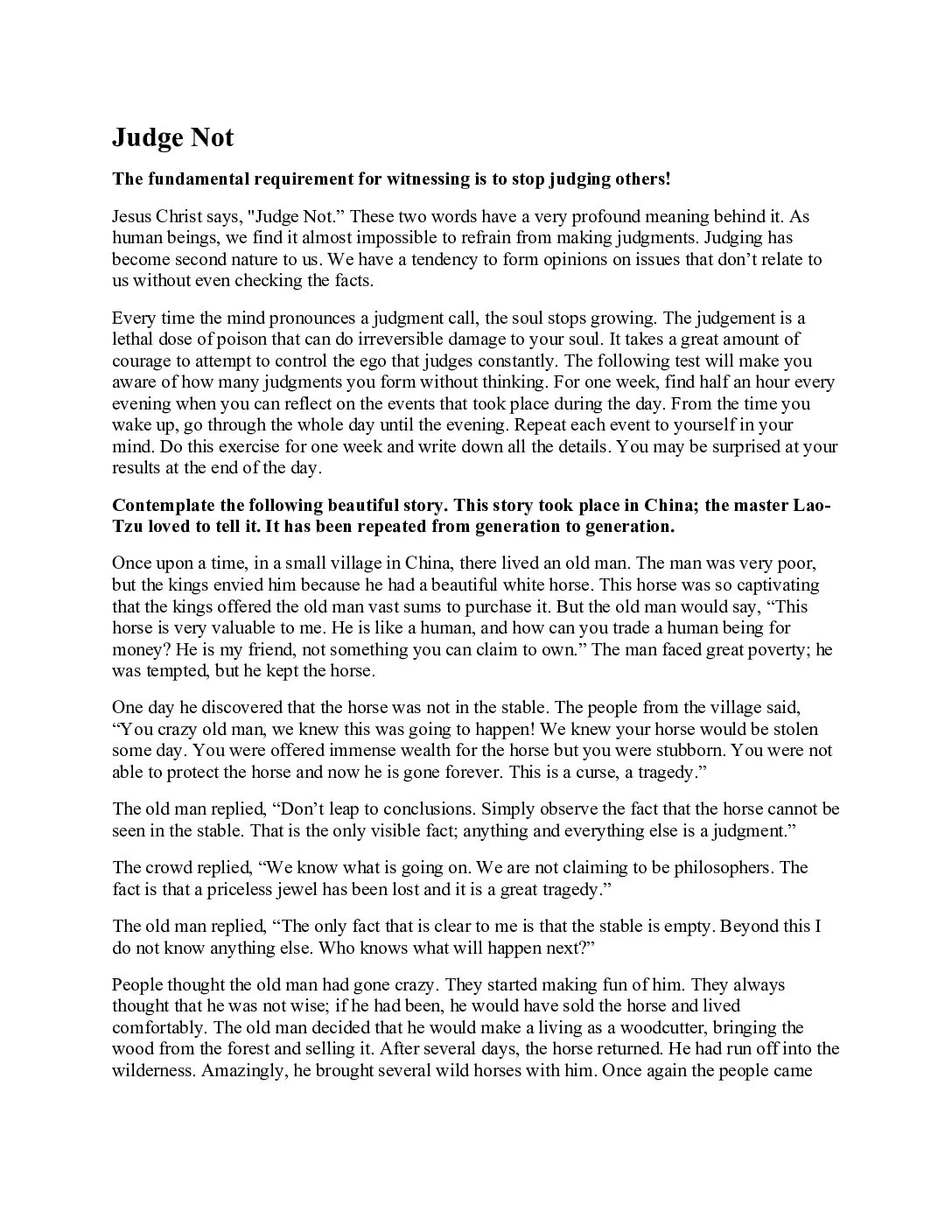 Judge Not

The fundamental requirement for witnessing is to stop judging others!

Jesus Christ says, "Judge Not.” These two words have a very profound meaning behind it. As human beings, we find it almost impossible to refrain from making judgments. Judging has become second nature to us. We have a tendency to form opinions on issues that don’t relate to us without even checking the facts.

Every time the mind pronounces a judgment call, the soul stops growing. The judgement is a lethal dose of poison that can do irreversible damage to your soul. It takes a great amount of courage to attempt to control the ego that judges constantly. The following test will make you aware of how many judgments you form without thinking. For one week, find half an hour every evening when you can reflect on the events that took place during the day. From the time you wake up, go through the whole day until the evening. Repeat each event to yourself in your mind. Do this exercise for one week and write down all the details. You may be surprised at your results at the end of the day.

Contemplate the following beautiful story. This story took place in China; the master Lao-Tzu loved to tell it. It has been repeated from generation to generation.

Once upon a time, in a small village in China, there lived an old man. The man was very poor, but the kings envied him because he had a beautiful white horse. This horse was so captivating that the kings offered the old man vast sums to purchase it. But the old man would say, “This horse is very valuable to me. He is like a human, and how can you trade a human being for money? He is my friend, not something you can claim to own.” The man faced great poverty; he was tempted, but he kept the horse.

One day he discovered that the horse was not in the stable. The people from the village said, “You crazy old man, we knew this was going to happen! We knew your horse would be stolen some day. You were offered immense wealth for the horse but you were stubborn. You were not able to protect the horse and now he is gone forever. This is a curse, a tragedy.”

The old man replied, “Don’t leap to conclusions. Simply observe the fact that the horse cannot be seen in the stable. That is the only visible fact; anything and everything else is a judgment.”

The crowd replied, “We know what is going on. We are not claiming to be philosophers. The fact is that a priceless jewel has been lost and it is a great tragedy.”

The old man replied, “The only fact that is clear to me is that the stable is empty. Beyond this I do not know anything else. Who knows what will happen next?”

People thought the old man had gone crazy. They started making fun of him. They always thought that he was not wise; if he had been, he would have sold the horse and lived comfortably. The old man decided that he would make a living as a woodcutter, bringing the wood from the forest and selling it. After several days, the horse returned. He had run off into the wilderness. Amazingly, he brought several wild horses with him. Once again the people came